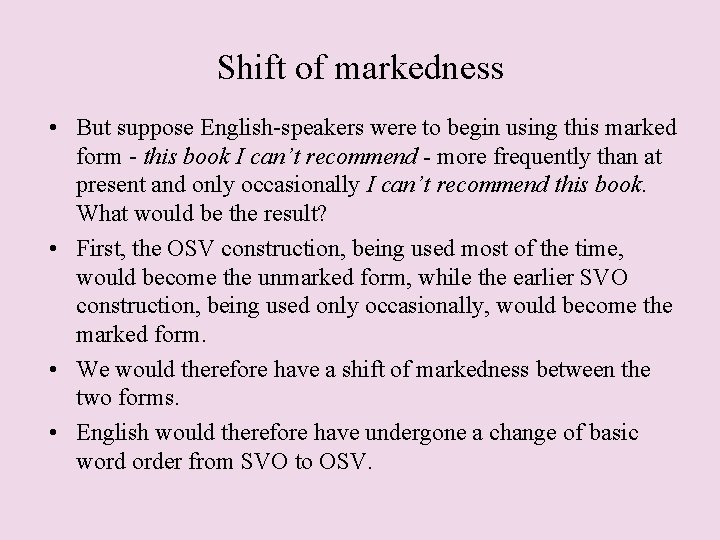 Shift of markedness

• But suppose English-speakers were to begin using this marked form - this book I can't recommend - more frequently than at present and only occasionally I can't recommend this book. What would be the result?
• First, the OSV construction, being used most of the time, would become the unmarked form, while the earlier SVO construction, being used only occasionally, would become the marked form.
• We would therefore have a shift of markedness between the two forms.
• English would therefore have undergone a change of basic word order from SVO to OSV.